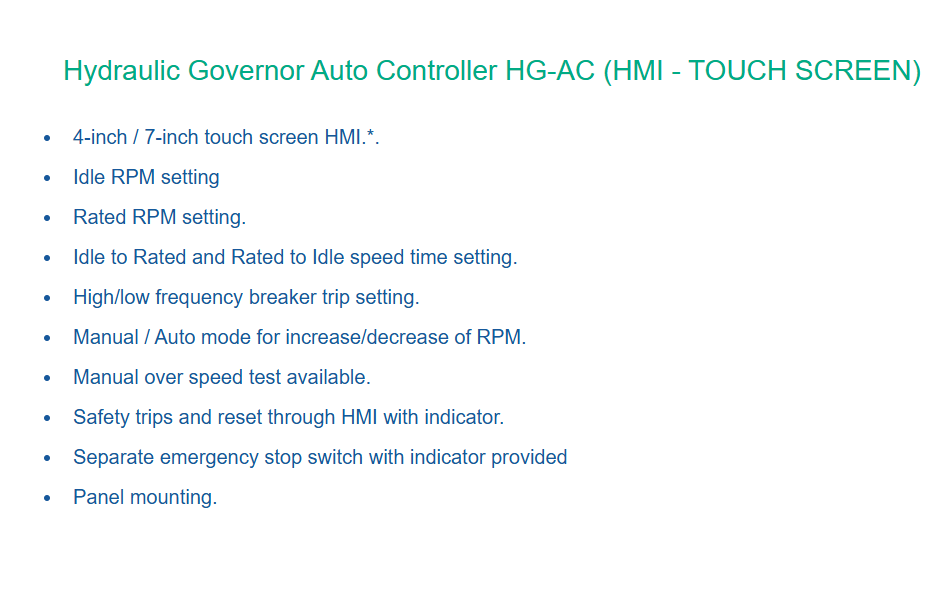 Hydraulic Governor Auto Controller HG-AC (HMI - TOUCH SCREEN)

- 4-inch / 7-inch touch screen HMI.*.
- Idle RPM setting
- Rated RPM setting.
- Idle to Rated and Rated to Idle speed time setting.
- High/low frequency breaker trip setting.
- Manual / Auto mode for increase/decrease of RPM.
- Manual over speed test available.
- Safety trips and reset through HMI with indicator.
- Separate emergency stop switch with indicator provided
- Panel mounting.